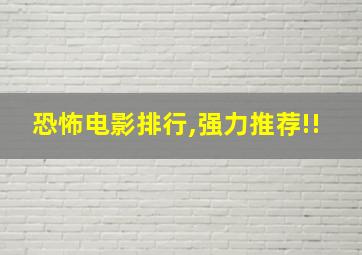 恐怖电影排行,强力推荐!!